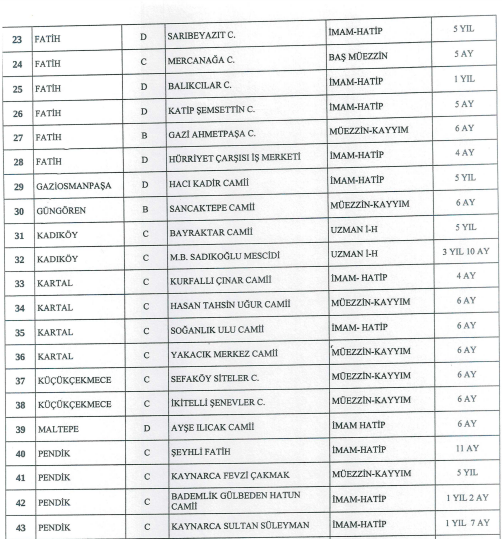 | 23 | FATİH | D | SARIBEYAZIT C. | İMAM-HATİP | 5 YIL |
|---|---|---|---|---|---|
| 24 | FATİH | C | MERCANAĞA C. | BAŞ MÜEZZİN | 5 AY |
| 25 | FATİH | D | BALIKCILAR C. | İMAM-HATİP | 1 YIL |
| 26 | FATİH | D | KATİP ŞEMSETTİN C. | İMAM-HATİP | 5 AY |
| 27 | FATİH | B | GAZİ AHMETPAŞA C. | MÜEZZİN-KAYYIM | 6 AY |
| 28 | FATİH | D | HÜRRİYET ÇARŞISI İŞ MERKETİ | İMAM-HATİP | 4 AY |
| 29 | GAZİOSMANPAŞA | D | HACI KADİR CAMİİ | İMAM-HATİP | 5 YIL |
| 30 | GÜNGÖREN | B | SANCAKTEPE CAMİİ | MÜEZZİN-KAYYIM | 6 AY |
| 31 | KADIKÖY | C | BAYRAKTAR CAMİİ | UZMAN İ-H | 5 YIL |
| 32 | KADIKÖY | C | M.B. SADIKOĞLU MESCİDİ | UZMAN İ-H | 3 YIL 10 AY |
| 33 | KARTAL | C | KURFALLI ÇINAR CAMİİ | İMAM- HATİP | 4 AY |
| 34 | KARTAL | C | HASAN TAHSİN UĞUR CAMİİ | MÜEZZİN-KAYYIM | 6 AY |
| 35 | KARTAL | C | SOĞANLIK ULU CAMİİ | İMAM- HATİP | 6 AY |
| 36 | KARTAL | C | YAKACIK MERKEZ CAMİİ | MÜEZZİN-KAYYIM | 6 AY |
| 37 | KÜÇÜKÇEKMECE | C | SEFAKÖY SİTELER C. | MÜEZZİN-KAYYIM | 6 AY |
| 38 | KÜÇÜKÇEKMECE | C | İKİTELLİ ŞENEVLER C. | MÜEZZİN-KAYYIM | 6 AY |
| 39 | MALTEPE | D | AYŞE ILICAK CAMİİ | İMAM HATİP | 6 AY |
| 40 | PENDİK | C | ŞEYHLİ FATİH | İMAM-HATİP | 11 AY |
| 41 | PENDİK | C | KAYNARCA FEVZİ ÇAKMAK | MÜEZZİN-KAYYIM | 5 YIL |
| 42 | PENDİK | C | BADEMLİK GÜLBEDEN HATUN CAMİİ | İMAM-HATİP | 1 YIL 2 AY |
| 43 | PENDİK | C | KAYNARCA SULTAN SÜLEYMAN | İMAM-HATİP | 1 YIL 7 AY |